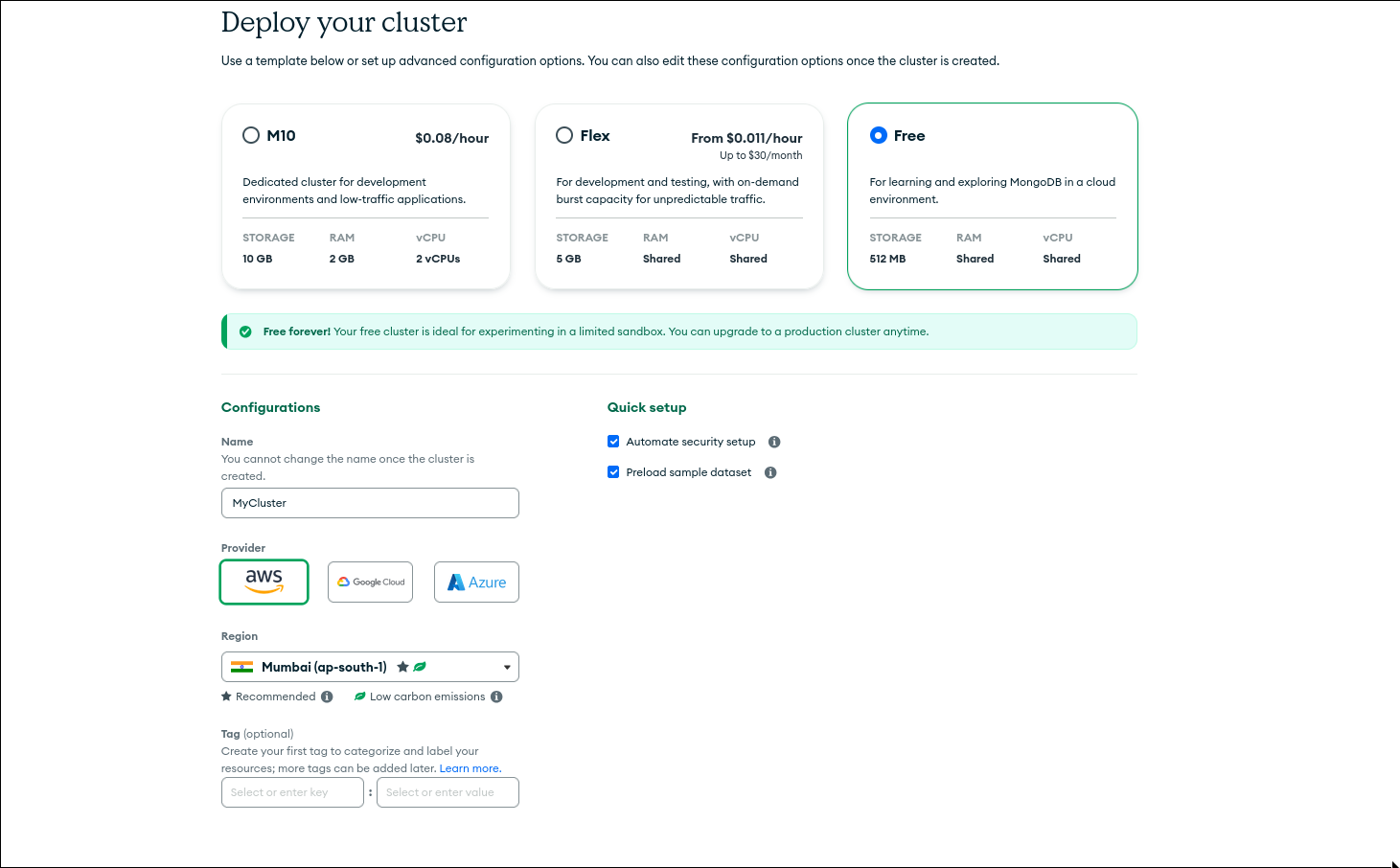 Deploy your cluster

Use a template below or set up advanced configuration options. You can also edit these configuration options once the cluster is created.

M10 $0.08/hour

Dedicated cluster for development environments and low-traffic applications.

| STORAGE | RAM | vCPU |
|---|---|---|
| 10 GB | 2 GB | 2 vCPUs |

Flex From $0.011/hour
Up to $30/month

For development and testing, with on-demand burst capacity for unpredictable traffic.

| STORAGE | RAM | vCPU |
|---|---|---|
| 5 GB | Shared | Shared |

Free

For learning and exploring MongoDB in a cloud environment.

| STORAGE | RAM | vCPU |
|---|---|---|
| 512 MB | Shared | Shared |

Free forever! Your free cluster is ideal for experimenting in a limited sandbox. You can upgrade to a production cluster anytime.

Configurations

Name
You cannot change the name once the cluster is created.

MyCluster

Provider

aws Google Cloud Azure

Region

Mumbai (ap-south-1)

Recommended Low carbon emissions

Tag (optional)
Create your first tag to categorize and label your resources; more tags can be added later. Learn more.

Select or enter key : Select or enter value

Quick setup

Automate security setup

Preload sample dataset